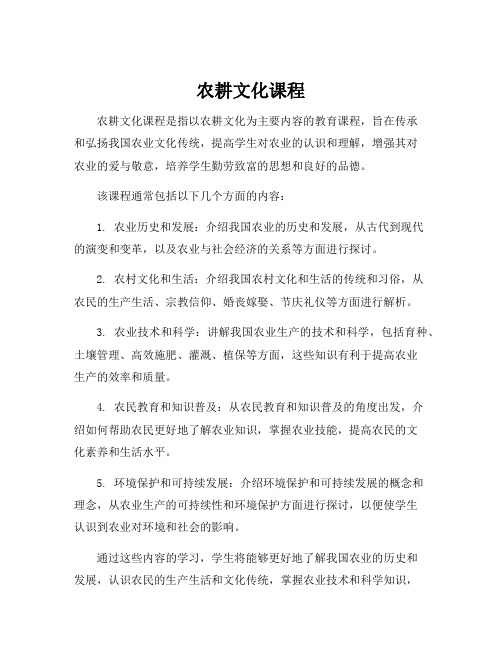 农耕文化课程

农耕文化课程是指以农耕文化为主要内容的教育课程，旨在传承和弘扬我国农业文化传统，提高学生对农业的认识和理解，增强其对农业的爱与敬意，培养学生勤劳致富的思想和良好的品德。

该课程通常包括以下几个方面的内容：

1. 农业历史和发展：介绍我国农业的历史和发展，从古代到现代的演变和变革，以及农业与社会经济的关系等方面进行探讨。

2. 农村文化和生活：介绍我国农村文化和生活的传统和习俗，从农民的生产生活、宗教信仰、婚丧嫁娶、节庆礼仪等方面进行解析。

3. 农业技术和科学：讲解我国农业生产的技术和科学，包括育种、土壤管理、高效施肥、灌溉、植保等方面，这些知识有利于提高农业生产的效率和质量。

4. 农民教育和知识普及：从农民教育和知识普及的角度出发，介绍如何帮助农民更好地了解农业知识，掌握农业技能，提高农民的文化素养和生活水平。

5. 环境保护和可持续发展：介绍环境保护和可持续发展的概念和理念，从农业生产的可持续性和环境保护方面进行探讨，以便使学生认识到农业对环境和社会的影响。

通过这些内容的学习，学生将能够更好地了解我国农业的历史和发展，认识农民的生产生活和文化传统，掌握农业技术和科学知识，